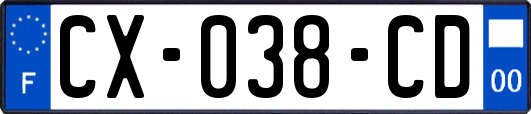 F

CX-038-CD

00